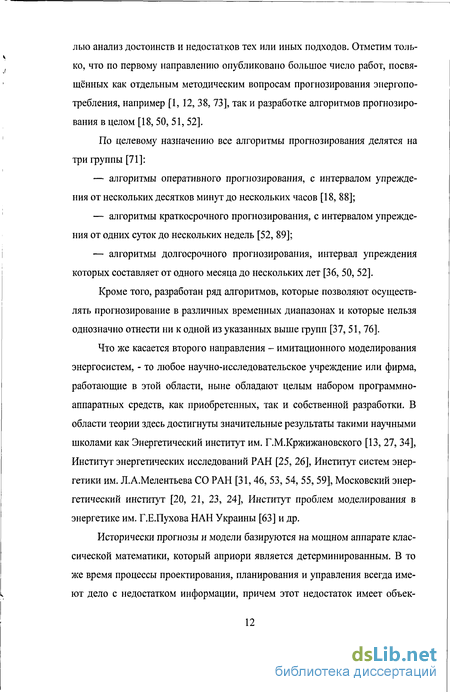 лью анализ достоинств и недостатков тех или иных подходов. Отметим только, что по первому направлению опубликовано большое число работ, посвящённых как отдельным методическим вопросам прогнозирования энергопотребления, например [1, 12, 38, 73], так и разработке алгоритмов прогнозирования в целом [18, 50, 51, 52].

По целевому назначению все алгоритмы прогнозирования делятся на три группы [71]:

— алгоритмы оперативного прогнозирования, с интервалом упреждения от нескольких десятков минут до нескольких часов [18, 88];

— алгоритмы краткосрочного прогнозирования, с интервалом упреждения от одних суток до нескольких недель [52, 89];

— алгоритмы долгосрочного прогнозирования, интервал упреждения которых составляет от одного месяца до нескольких лет [36, 50, 52].

Кроме того, разработан ряд алгоритмов, которые позволяют осуществлять прогнозирование в различных временных диапазонах и которые нельзя однозначно отнести ни к одной из указанных выше групп [37, 51, 76].

Что же касается второго направления – имитационного моделирования энергосистем, - то любое научно-исследовательское учреждение или фирма, работающие в этой области, ныне обладают целым набором программно-аппаратных средств, как приобретенных, так и собственной разработки. В области теории здесь достигнуты значительные результаты такими научными школами как Энергетический институт им. Г.М.Кржижановского [13, 27, 34], Институт энергетических исследований РАН [25, 26], Институт систем энергетики им. Л.А.Мелентьева СО РАН [31, 46, 53, 54, 55, 59], Московский энергетический институт [20, 21, 23, 24], Институт проблем моделирования в энергетике им. Г.Е.Пухова НАН Украины [63] и др.

Исторически прогнозы и модели базируются на мощном аппарате классической математики, который априори является детерминированным. В то же время процессы проектирования, планирования и управления всегда имеют дело с недостатком информации, причем этот недостаток имеет объек-

12

dsLib.net
библиотека диссертаций